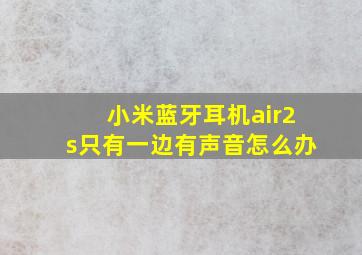 小米蓝牙耳机air2s只有一边有声音怎么办